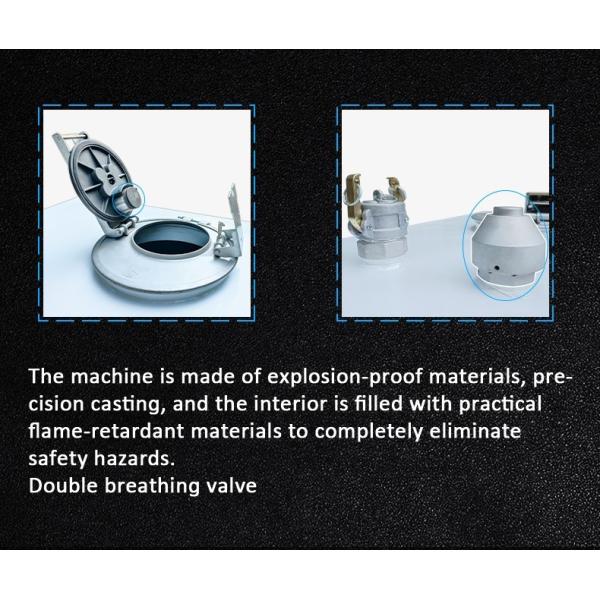 The machine is made of explosion-proof materials, precision casting, and the interior is filled with practical flame-retardant materials to completely eliminate safety hazards.
Double breathing valve